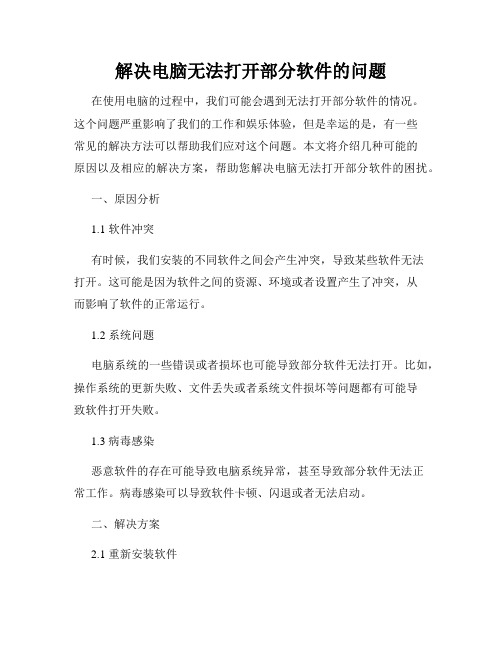 解决电脑无法打开部分软件的问题

在使用电脑的过程中，我们可能会遇到无法打开部分软件的情况。这个问题严重影响了我们的工作和娱乐体验，但是幸运的是，有一些常见的解决方法可以帮助我们应对这个问题。本文将介绍几种可能的原因以及相应的解决方案，帮助您解决电脑无法打开部分软件的困扰。

一、原因分析

1.1 软件冲突

有时候，我们安装的不同软件之间会产生冲突，导致某些软件无法打开。这可能是因为软件之间的资源、环境或者设置产生了冲突，从而影响了软件的正常运行。

1.2 系统问题

电脑系统的一些错误或者损坏也可能导致部分软件无法打开。比如，操作系统的更新失败、文件丢失或者系统文件损坏等问题都有可能导致软件打开失败。

1.3 病毒感染

恶意软件的存在可能导致电脑系统异常，甚至导致部分软件无法正常工作。病毒感染可以导致软件卡顿、闪退或者无法启动。

二、解决方案

2.1 重新安装软件